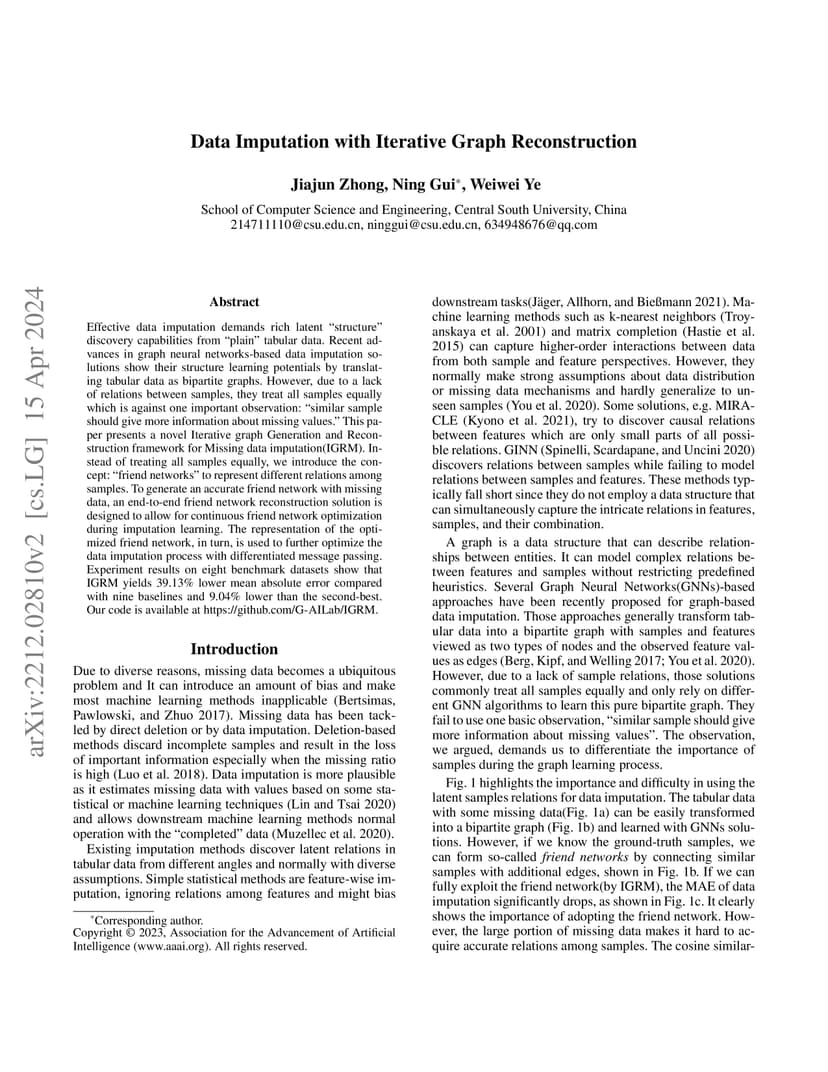 arXiv:2212.02810v2 [cs.LG] 15 Apr 2024

Data Imputation with Iterative Graph Reconstruction

Jiajun Zhong, Ning Gui*, Weiwei Ye

School of Computer Science and Engineering, Central South University, China
214711110@csu.edu.cn, ninggui@csu.edu.cn, 634948676@qq.com

Abstract

Effective data imputation demands rich latent "structure" discovery capabilities from "plain" tabular data. Recent advances in graph neural networks-based data imputation solutions show their structure learning potentials by translating tabular data as bipartite graphs. However, due to a lack of relations between samples, they treat all samples equally which is against one important observation: "similar sample should give more information about missing values." This paper presents a novel Iterative graph Generation and Reconstruction framework for Missing data imputation(IGRM). Instead of treating all samples equally, we introduce the concept: "friend networks" to represent different relations among samples. To generate an accurate friend network with missing data, an end-to-end friend network reconstruction solution is designed to allow for continuous friend network optimization during imputation learning. The representation of the optimized friend network, in turn, is used to further optimize the data imputation process with differentiated message passing. Experiment results on eight benchmark datasets show that IGRM yields 39.13% lower mean absolute error compared with nine baselines and 9.04% lower than the second-best. Our code is available at https://github.com/G-AILab/IGRM.

Introduction

Due to diverse reasons, missing data becomes a ubiquitous problem and It can introduce an amount of bias and make most machine learning methods inapplicable (Bertsimas, Pawlowski, and Zhuo 2017). Missing data has been tackled by direct deletion or by data imputation. Deletion-based methods discard incomplete samples and result in the loss of important information especially when the missing ratio is high (Luo et al. 2018). Data imputation is more plausible as it estimates missing data with values based on some statistical or machine learning techniques (Lin and Tsai 2020) and allows downstream machine learning methods normal operation with the "completed" data (Muzellec et al. 2020).

Existing imputation methods discover latent relations in tabular data from different angles and normally with diverse assumptions. Simple statistical methods are feature-wise imputation, ignoring relations among features and might bias

*Corresponding author.
Copyright © 2023, Association for the Advancement of Artificial Intelligence (www.aaai.org). All rights reserved.

downstream tasks(Jäger, Allhorn, and Bießmann 2021). Machine learning methods such as k-nearest neighbors (Troyanskaya et al. 2001) and matrix completion (Hastie et al. 2015) can capture higher-order interactions between data from both sample and feature perspectives. However, they normally make strong assumptions about data distribution or missing data mechanisms and hardly generalize to unseen samples (You et al. 2020). Some solutions, e.g. MIRACLE (Kyono et al. 2021), try to discover causal relations between features which are only small parts of all possible relations. GINN (Spinelli, Scardapane, and Uncini 2020) discovers relations between samples while failing to model relations between samples and features. These methods typically fall short since they do not employ a data structure that can simultaneously capture the intricate relations in features, samples, and their combination.

A graph is a data structure that can describe relationships between entities. It can model complex relations between features and samples without restricting predefined heuristics. Several Graph Neural Networks(GNNs)-based approaches have been recently proposed for graph-based data imputation. Those approaches generally transform tabular data into a bipartite graph with samples and features viewed as two types of nodes and the observed feature values as edges (Berg, Kipf, and Welling 2017; You et al. 2020). However, due to a lack of sample relations, those solutions commonly treat all samples equally and only rely on different GNN algorithms to learn this pure bipartite graph. They fail to use one basic observation, "similar sample should give more information about missing values". The observation, we argued, demands us to differentiate the importance of samples during the graph learning process.

Fig. 1 highlights the importance and difficulty in using the latent samples relations for data imputation. The tabular data with some missing data(Fig. 1a) can be easily transformed into a bipartite graph (Fig. 1b) and learned with GNNs solutions. However, if we know the ground-truth samples, we can form so-called friend networks by connecting similar samples with additional edges, shown in Fig. 1b. If we can fully exploit the friend network(by IGRM), the MAE of data imputation significantly drops, as shown in Fig. 1c. It clearly shows the importance of adopting the friend network. However, the large portion of missing data makes it hard to acquire accurate relations among samples. The cosine similar-